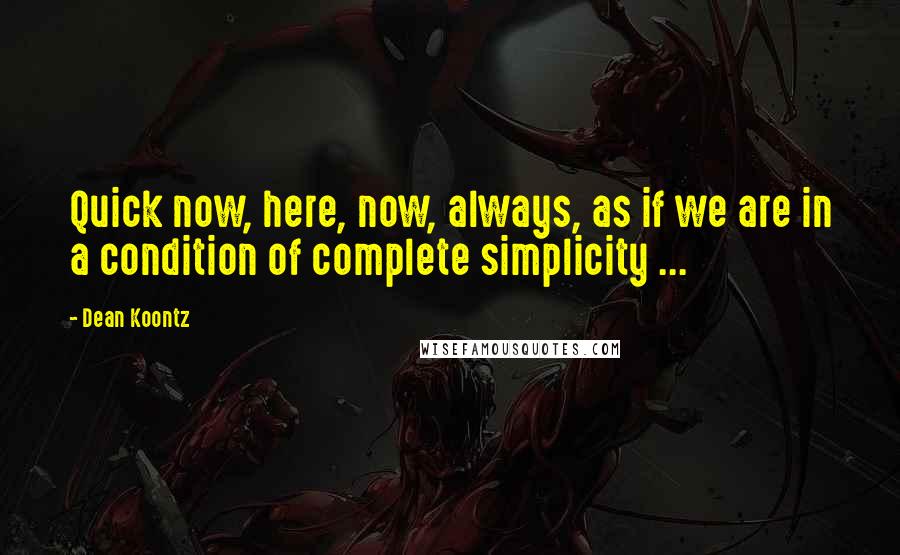 Quick now, here, now, always, as if we are in a condition of complete simplicity ...

- Dean Koontz

WISEFAMOUSQUOTES.COM